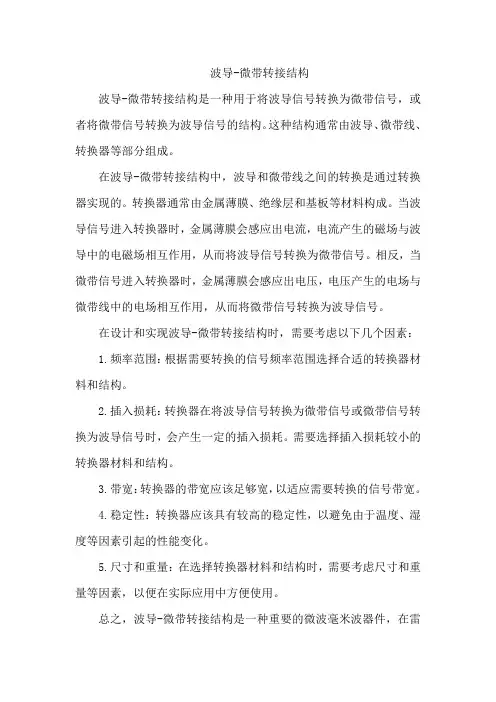 波导-微带转接结构

波导-微带转接结构是一种用于将波导信号转换为微带信号，或者将微带信号转换为波导信号的结构。这种结构通常由波导、微带线、转换器等部分组成。

在波导-微带转接结构中，波导和微带线之间的转换是通过转换器实现的。转换器通常由金属薄膜、绝缘层和基板等材料构成。当波导信号进入转换器时，金属薄膜会感应出电流，电流产生的磁场与波导中的电磁场相互作用，从而将波导信号转换为微带信号。相反，当微带信号进入转换器时，金属薄膜会感应出电压，电压产生的电场与微带线中的电场相互作用，从而将微带信号转换为波导信号。

在设计和实现波导-微带转接结构时，需要考虑以下几个因素：

1.频率范围：根据需要转换的信号频率范围选择合适的转换器材料和结构。

2.插入损耗：转换器在将波导信号转换为微带信号或微带信号转换为波导信号时，会产生一定的插入损耗。需要选择插入损耗较小的转换器材料和结构。

3.带宽：转换器的带宽应该足够宽，以适应需要转换的信号带宽。

4.稳定性：转换器应该具有较高的稳定性，以避免由于温度、湿度等因素引起的性能变化。

5.尺寸和重量：在选择转换器材料和结构时，需要考虑尺寸和重量等因素，以便在实际应用中方便使用。

总之，波导-微带转接结构是一种重要的微波毫米波器件，在雷